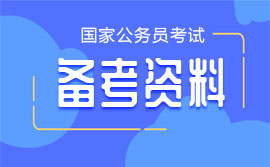 国家公务员考试

备考资料